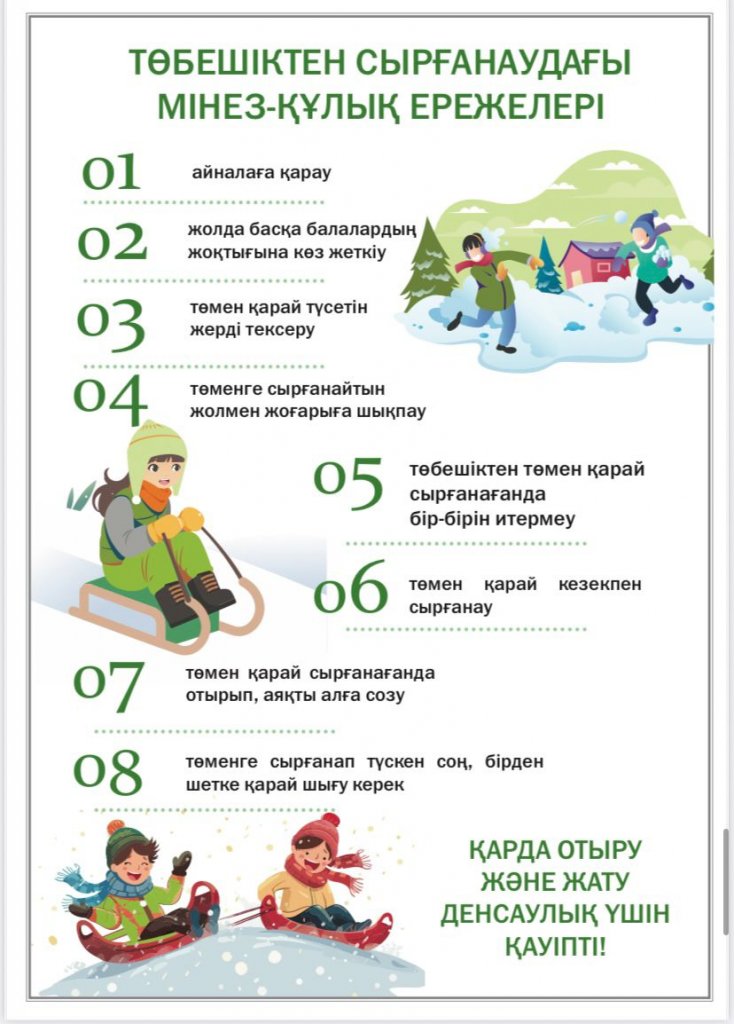 ТӨБЕШІКТЕН СЫРҒАНАУДАҒЫ МІНЕЗ-ҚҰЛЫҚ ЕРЕЖЕЛЕРІ

01 айналаға қарау

02 жолда басқа балалардың жоқтығына көз жеткізу

03 төмен қарай түсетін жерді тексеру

04 төменге сырғанайтын жолмен жоғарыға шықпау

05 төбешіктен төмен қарай сырғанағанда бір-бірін итермеу

06 төмен қарай кезекпен сырғанау

07 төмен қарай сырғанағанда отырып, аяқты алға созу

08 төменге сырғанап түскен соң, бірден шетке қарай шығу керек

ҚАРДА ОТЫРУ ЖӘНЕ ЖАТУ ДЕНСАУЛЫҚ ҮШІН ҚАУІПТІ!